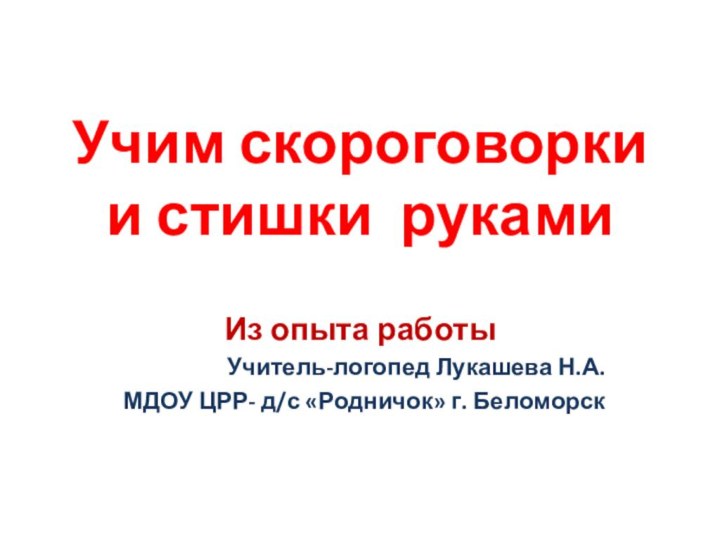 Учим скороговорки и стишки руками

Из опыта работы

Учитель-логопед Лукашева Н.А.

МДОУ ЦРР- д/с «Родничок» г. Беломорск